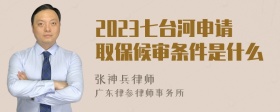 2023七台河申请取保候审条件是什么

张神兵律师

广东律参律师事务所